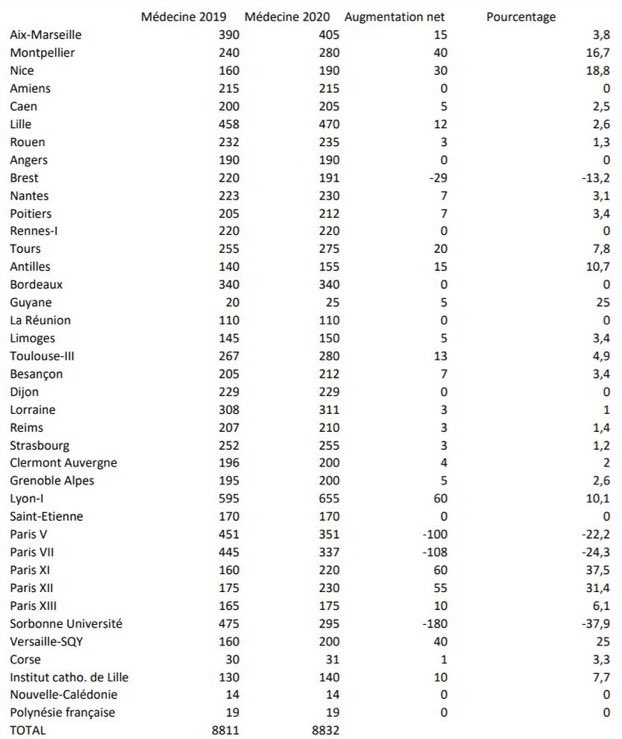 |  | Médecine 2019 | Médecine 2020 | Augmentation net | Pourcentage |
|---|---|---|---|---|
| Aix-Marseille | 390 | 405 | 15 | 3,8 |
| Montpellier | 240 | 280 | 40 | 16,7 |
| Nice | 160 | 190 | 30 | 18,8 |
| Amiens | 215 | 215 | 0 | 0 |
| Caen | 200 | 205 | 5 | 2,5 |
| Lille | 458 | 470 | 12 | 2,6 |
| Rouen | 232 | 235 | 3 | 1,3 |
| Angers | 190 | 190 | 0 | 0 |
| Brest | 220 | 191 | -29 | -13,2 |
| Nantes | 223 | 230 | 7 | 3,1 |
| Poitiers | 205 | 212 | 7 | 3,4 |
| Rennes-I | 220 | 220 | 0 | 0 |
| Tours | 255 | 275 | 20 | 7,8 |
| Antilles | 140 | 155 | 15 | 10,7 |
| Bordeaux | 340 | 340 | 0 | 0 |
| Guyane | 20 | 25 | 5 | 25 |
| La Réunion | 110 | 110 | 0 | 0 |
| Limoges | 145 | 150 | 5 | 3,4 |
| Toulouse-III | 267 | 280 | 13 | 4,9 |
| Besançon | 205 | 212 | 7 | 3,4 |
| Dijon | 229 | 229 | 0 | 0 |
| Lorraine | 308 | 311 | 3 | 1 |
| Reims | 207 | 210 | 3 | 1,4 |
| Strasbourg | 252 | 255 | 3 | 1,2 |
| Clermont Auvergne | 196 | 200 | 4 | 2 |
| Grenoble Alpes | 195 | 200 | 5 | 2,6 |
| Lyon-I | 595 | 655 | 60 | 10,1 |
| Saint-Etienne | 170 | 170 | 0 | 0 |
| Paris V | 451 | 351 | -100 | -22,2 |
| Paris VII | 445 | 337 | -108 | -24,3 |
| Paris XI | 160 | 220 | 60 | 37,5 |
| Paris XII | 175 | 230 | 55 | 31,4 |
| Paris XIII | 165 | 175 | 10 | 6,1 |
| Sorbonne Université | 475 | 295 | -180 | -37,9 |
| Versaille-SQY | 160 | 200 | 40 | 25 |
| Corse | 30 | 31 | 1 | 3,3 |
| Institut catho. de Lille | 130 | 140 | 10 | 7,7 |
| Nouvelle-Calédonie | 14 | 14 | 0 | 0 |
| Polynésie française | 19 | 19 | 0 | 0 |
| TOTAL | 8811 | 8832 | | |